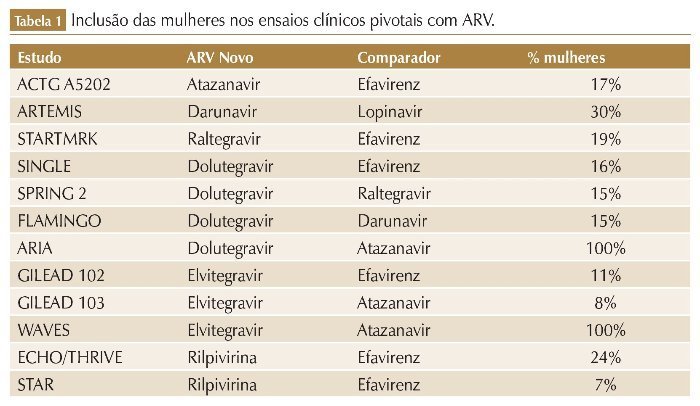 Tabela 1 Inclusão das mulheres nos ensaios clínicos pivotais com ARV.

| Estudo | ARV Novo | Comparador | % mulheres |
|---|---|---|---|
| ACTG A5202 | Atazanavir | Efavirenz | 17% |
| ARTEMIS | Darunavir | Lopinavir | 30% |
| STARTMRK | Raltegravir | Efavirenz | 19% |
| SINGLE | Dolutegravir | Efavirenz | 16% |
| SPRING 2 | Dolutegravir | Raltegravir | 15% |
| FLAMINGO | Dolutegravir | Darunavir | 15% |
| ARIA | Dolutegravir | Atazanavir | 100% |
| GILEAD 102 | Elvitegravir | Efavirenz | 11% |
| GILEAD 103 | Elvitegravir | Atazanavir | 8% |
| WAVES | Elvitegravir | Atazanavir | 100% |
| ECHO/THRIVE | Rilpivirina | Efavirenz | 24% |
| STAR | Rilpivirina | Efavirenz | 7% |